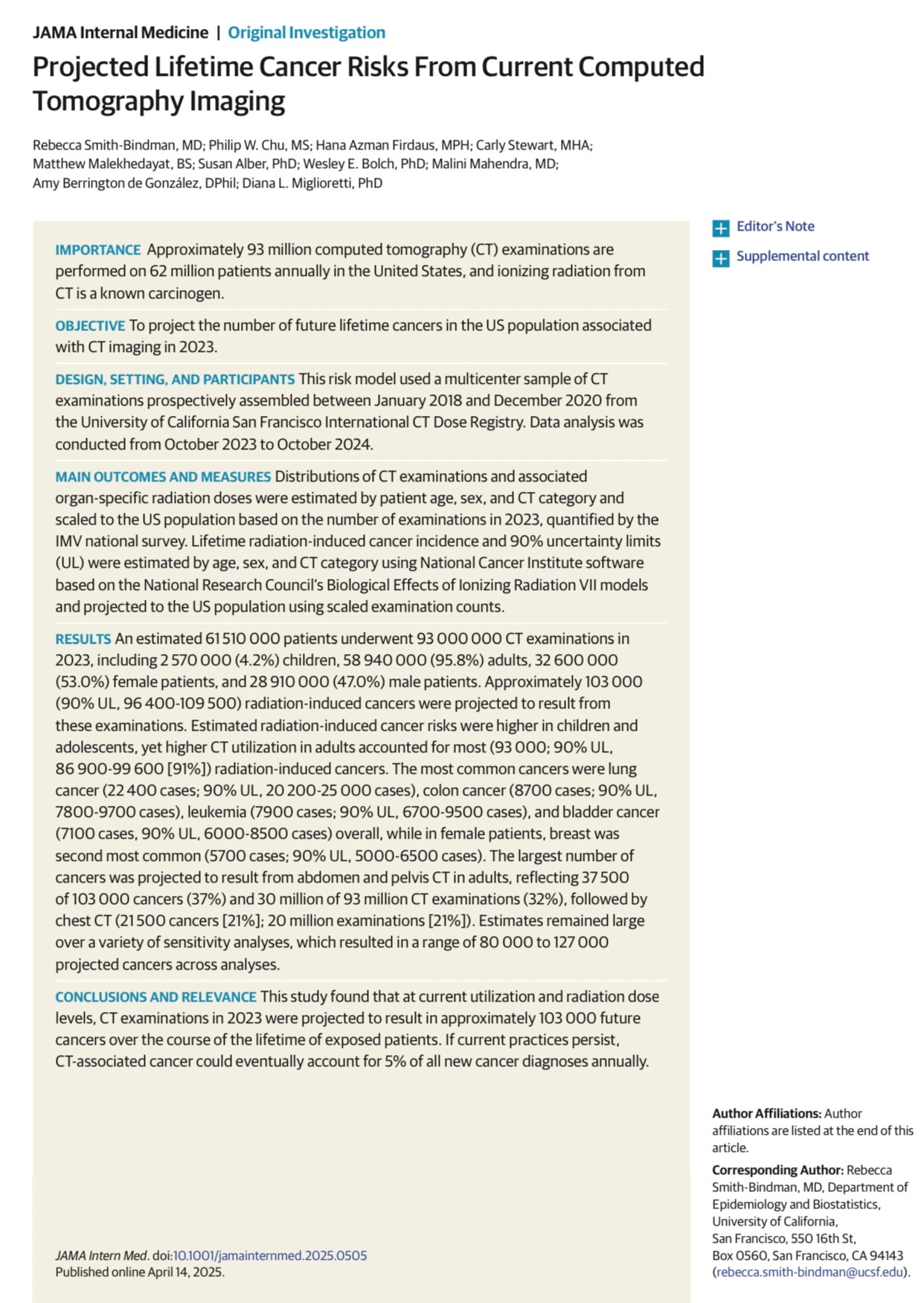 JAMA Internal Medicine | Original Investigation

Projected Lifetime Cancer Risks From Current Computed Tomography Imaging

Rebecca Smith-Bindman, MD; Philip W. Chu, MS; Hana Azman Firdaus, MPH; Carly Stewart, MHA; Matthew Malekhedayat, BS; Susan Alber, PhD; Wesley E. Bolch, PhD; Malini Mahendra, MD; Amy Berrington de González, DPhil; Diana L. Miglioretti, PhD

IMPORTANCE Approximately 93 million computed tomography (CT) examinations are performed on 62 million patients annually in the United States, and ionizing radiation from CT is a known carcinogen.

OBJECTIVE To project the number of future lifetime cancers in the US population associated with CT imaging in 2023.

DESIGN, SETTING, AND PARTICIPANTS This risk model used a multicenter sample of CT examinations prospectively assembled between January 2018 and December 2020 from the University of California San Francisco International CT Dose Registry. Data analysis was conducted from October 2023 to October 2024.

MAIN OUTCOMES AND MEASURES Distributions of CT examinations and associated organ-specific radiation doses were estimated by patient age, sex, and CT category and scaled to the US population based on the number of examinations in 2023, quantified by the IMV national survey. Lifetime radiation-induced cancer incidence and 90% uncertainty limits (UL) were estimated by age, sex, and CT category using National Cancer Institute software based on the National Research Council's Biological Effects of Ionizing Radiation VII models and projected to the US population using scaled examination counts.

RESULTS An estimated 61 510 000 patients underwent 93 000 000 CT examinations in 2023, including 2 570 000 (4.2%) children, 58 940 000 (95.8%) adults, 32 600 000 (53.0%) female patients, and 28 910 000 (47.0%) male patients. Approximately 103 000 (90% UL, 96 400-109 500) radiation-induced cancers were projected to result from these examinations. Estimated radiation-induced cancer risks were higher in children and adolescents, yet higher CT utilization in adults accounted for most (93 000; 90% UL, 86 900-99 600 [91%]) radiation-induced cancers. The most common cancers were lung cancer (22 400 cases; 90% UL, 20 200-25 000 cases), colon cancer (8700 cases; 90% UL, 7800-9700 cases), leukemia (7900 cases; 90% UL, 6700-9500 cases), and bladder cancer (7100 cases, 90% UL, 6000-8500 cases) overall, while in female patients, breast was second most common (5700 cases; 90% UL, 5000-6500 cases). The largest number of cancers was projected to result from abdomen and pelvis CT in adults, reflecting 37 500 of 103 000 cancers (37%) and 30 million of 93 million CT examinations (32%), followed by chest CT (21 500 cancers [21%]; 20 million examinations [21%]). Estimates remained large over a variety of sensitivity analyses, which resulted in a range of 80 000 to 127 000 projected cancers across analyses.

CONCLUSIONS AND RELEVANCE This study found that at current utilization and radiation dose levels, CT examinations in 2023 were projected to result in approximately 103 000 future cancers over the course of the lifetime of exposed patients. If current practices persist, CT-associated cancer could eventually account for 5% of all new cancer diagnoses annually.

JAMA Intern Med. doi:10.1001/jamainternmed.2025.0505
Published online April 14, 2025.

Editor's Note

Supplemental content

Author Affiliations: Author affiliations are listed at the end of this article.

Corresponding Author: Rebecca Smith-Bindman, MD, Department of Epidemiology and Biostatistics, University of California, San Francisco, 550 16th St, Box 0560, San Francisco, CA 94143 (rebecca.smith-bindman@ucsf.edu).